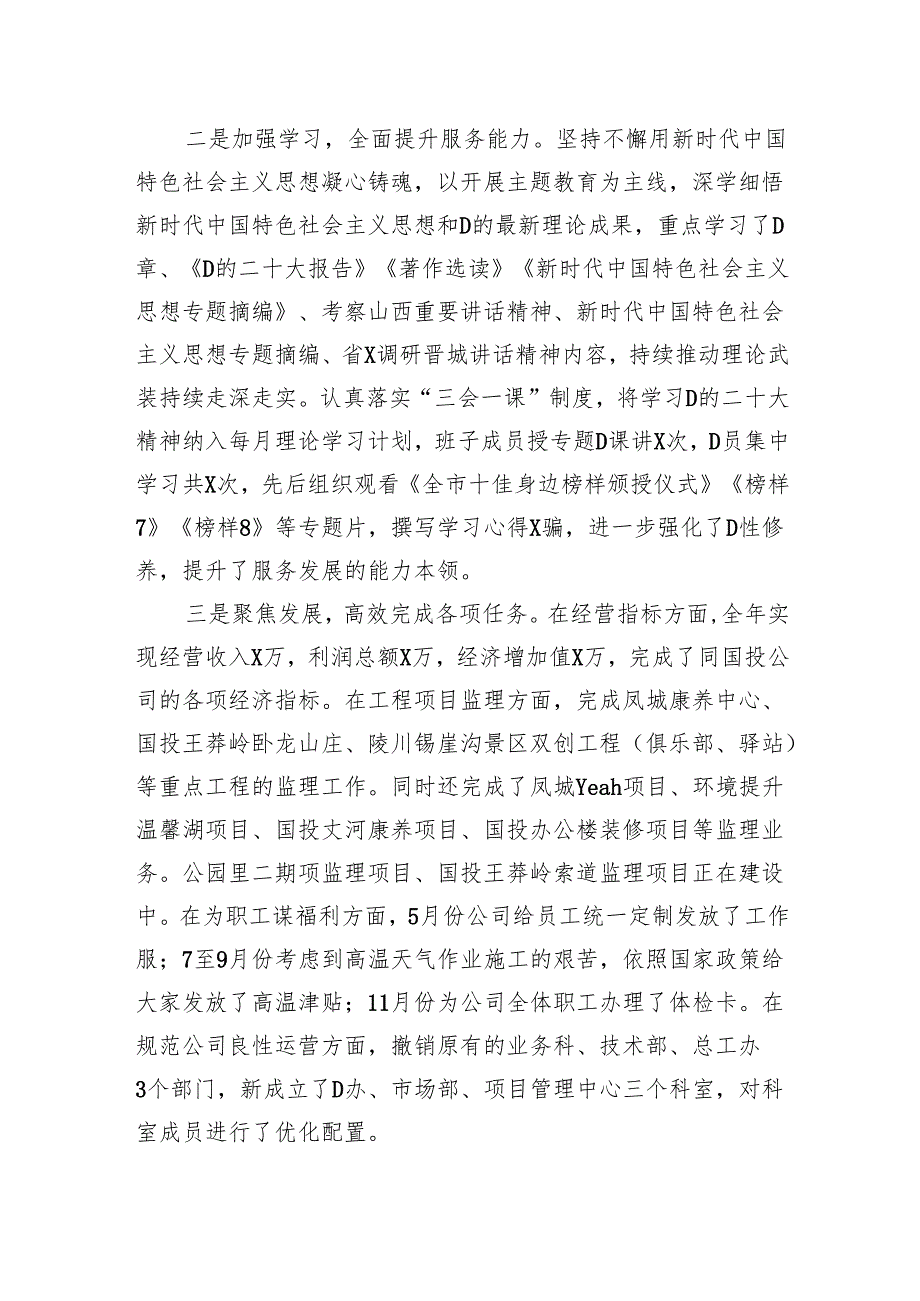 二是加强学习，全面提升服务能力。坚持不懈用新时代中国特色社会主义思想凝心铸魂，以开展主题教育为主线，深学细悟新时代中国特色社会主义思想和D的最新理论成果，重点学习了D章、《D的二十大报告》《著作选读》《新时代中国特色社会主义思想专题摘编》、考察山西重要讲话精神、新时代中国特色社会主义思想专题摘编、省X调研晋城讲话精神内容，持续推动理论武装持续走深走实。认真落实“三会一课”制度，将学习D的二十大精神纳入每月理论学习计划，班子成员授专题D课讲X次，D员集中学习共X次，先后组织观看《全市十佳身边榜样颁授仪式》《榜样7》《榜样8》等专题片，撰写学习心得X骗，进一步强化了D性修养，提升了服务发展的能力本领。

三是聚焦发展，高效完成各项任务。在经营指标方面，全年实现经营收入X万，利润总额X万，经济增加值X万，完成了同国投公司的各项经济指标。在工程项目监理方面，完成凤城康养中心、国投王莽岭卧龙山庄、陵川锡崖沟景区双创工程（俱乐部、驿站）等重点工程的监理工作。同时还完成了凤城Yeah项目、环境提升温馨湖项目、国投丈河康养项目、国投办公楼装修项目等监理业务。公园里二期项监理项目、国投王莽岭索道监理项目正在建设中。在为职工谋福利方面，5月份公司给员工统一定制发放了工作服；7至9月份考虑到高温天气作业施工的艰苦，依照国家政策给大家发放了高温津贴；11月份为公司全体职工办理了体检卡。在规范公司良性运营方面，撤销原有的业务科、技术部、总工办3个部门，新成立了D办、市场部、项目管理中心三个科室，对科室成员进行了优化配置。